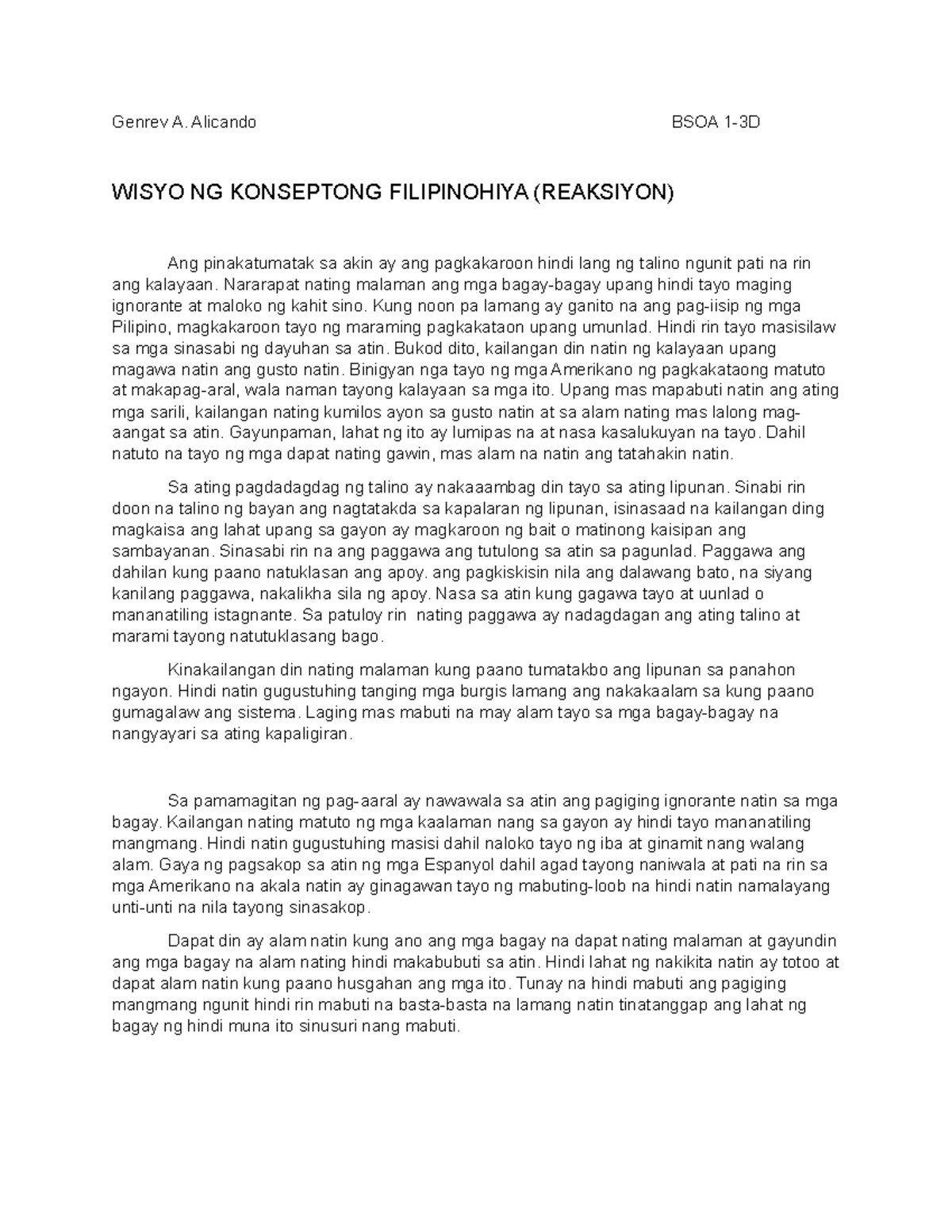 Genrev A. Alicando BSOA 1-3D

WISYO NG KONSEPTONG FILIPINOHIYA (REAKSIYON)

Ang pinakatumatak sa akin ay ang pagkakaroon hindi lang ng talino ngunit pati na rin ang kalayaan. Nararapat nating malaman ang mga bagay-bagay upang hindi tayo maging ignorante at maloko ng kahit sino. Kung noon pa lamang ay ganito na ang pag-iisip ng mga Pilipino, magkakaroon tayo ng maraming pagkakataon upang umunlad. Hindi rin tayo masisilaw sa mga sinasabi ng dayuhan sa atin. Bukod dito, kailangan din natin ng kalayaan upang magawa natin ang gusto natin. Binigyan nga tayo ng mga Amerikano ng pagkakataong matuto at makapag-aral, wala naman tayong kalayaan sa mga ito. Upang mas mapabuti natin ang ating mga sarili, kailangan nating kumilos ayon sa gusto natin at sa alam nating mas lalong mag-aangat sa atin. Gayunpaman, lahat ng ito ay lumipas na at nasa kasalukuyan na tayo. Dahil natuto na tayo ng mga dapat nating gawin, mas alam na natin ang tatahakin natin.

Sa ating pagdadagdag ng talino ay nakaaambag din tayo sa ating lipunan. Sinabi rin doon na talino ng bayan ang nagtatakda sa kapalaran ng lipunan, isinasaad na kailangan ding magkaisa ang lahat upang sa gayon ay magkaroon ng bait o matinong kaisipan ang sambayanan. Sinasabi rin na ang paggawa ang tutulong sa atin sa pagunlad. Paggawa ang dahilan kung paano natuklasan ang apoy. ang pagkiskisin nila ang dalawang bato, na siyang kanilang paggawa, nakalikha sila ng apoy. Nasa sa atin kung gagawa tayo at uunlad o mananatiling istagnante. Sa patuloy rin nating paggawa ay nadagdagan ang ating talino at marami tayong natutuklasang bago.

Kinakailangan din nating malaman kung paano tumatakbo ang lipunan sa panahon ngayon. Hindi natin gugustuhing tanging mga burgis lamang ang nakakaalam sa kung paano gumagalaw ang sistema. Laging mas mabuti na may alam tayo sa mga bagay-bagay na nangyayari sa ating kapaligiran.

Sa pamamagitan ng pag-aaral ay nawawala sa atin ang pagiging ignorante natin sa mga bagay. Kailangan nating matuto ng mga kaalaman nang sa gayon ay hindi tayo mananatiling mangmang. Hindi natin gugustuhing masisi dahil naloko tayo ng iba at ginamit nang walang alam. Gaya ng pagsakop sa atin ng mga Espanyol dahil agad tayong naniwala at pati na rin sa mga Amerikano na akala natin ay ginagawan tayo ng mabuting-loob na hindi natin namalayang unti-unti na nila tayong sinasakop.

Dapat din ay alam natin kung ano ang mga bagay na dapat nating malaman at gayundin ang mga bagay na alam nating hindi makabubuti sa atin. Hindi lahat ng nakikita natin ay totoo at dapat alam natin kung paano husgahan ang mga ito. Tunay na hindi mabuti ang pagiging mangmang ngunit hindi rin mabuti na basta-basta na lamang natin tinatanggap ang lahat ng bagay ng hindi muna ito sinusuri nang mabuti.